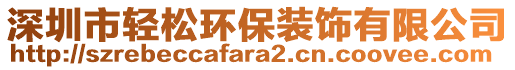 深圳市轻松环保装饰有限公司
http://szrebeccafara2.cn.coovee.com